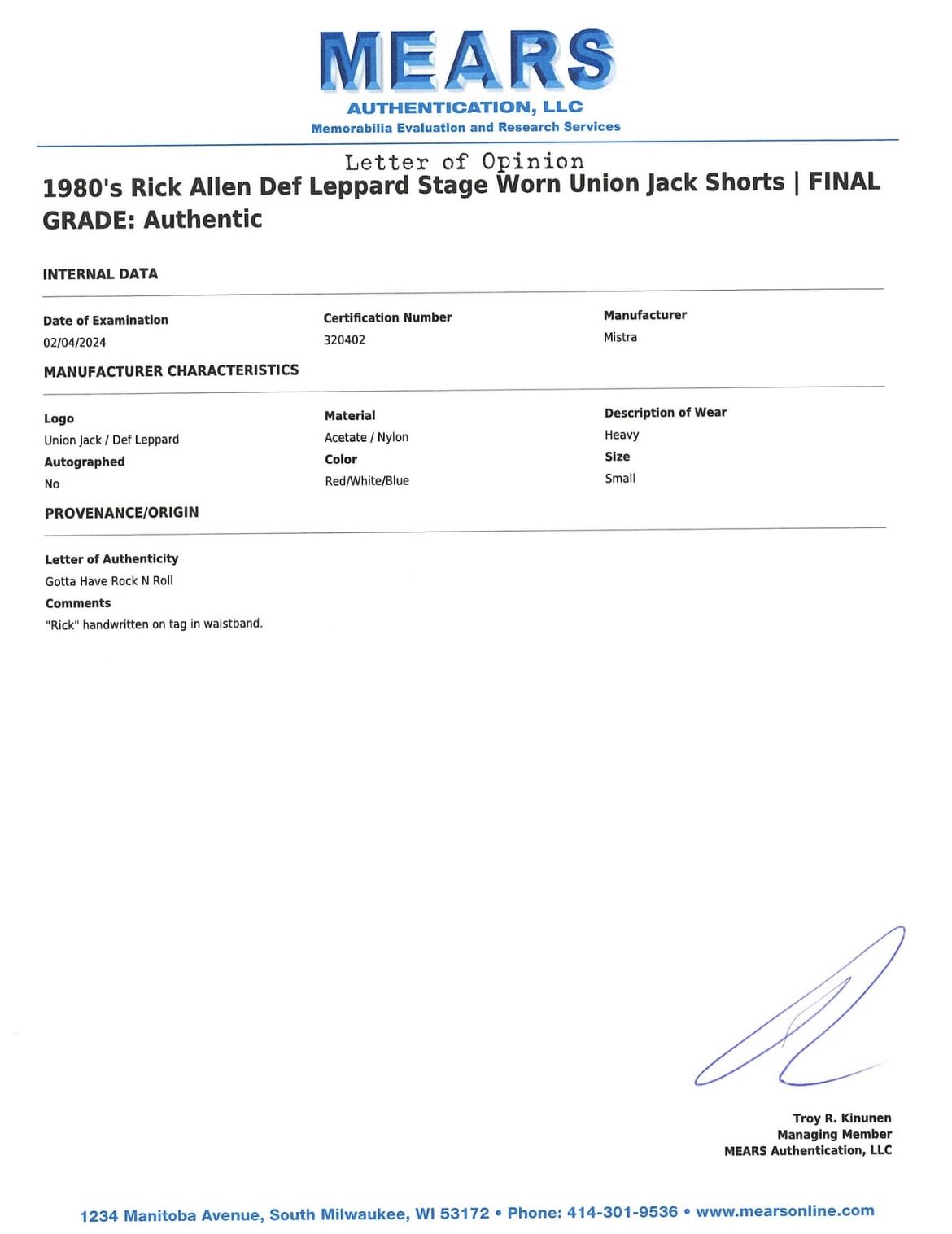 MEARS
AUTHENTICATION, LLC
Memorabilia Evaluation and Research Services

Letter of Opinion

1980's Rick Allen Def Leppard Stage Worn Union Jack Shorts | FINAL GRADE: Authentic

INTERNAL DATA

Date of Examination
02/04/2024

Certification Number
320402

Manufacturer
Mistra

MANUFACTURER CHARACTERISTICS

Logo
Union Jack / Def Leppard

Autographed
No

Material
Acetate / Nylon

Color
Red/White/Blue

Description of Wear
Heavy

Size
Small

PROVENANCE/ORIGIN

Letter of Authenticity
Gotta Have Rock N Roll

Comments
"Rick" handwritten on tag in waistband.

Troy R. Kinunen
Managing Member
MEARS Authentication, LLC

1234 Manitoba Avenue, South Milwaukee, WI 53172 • Phone: 414-301-9536 • www.mearsonline.com